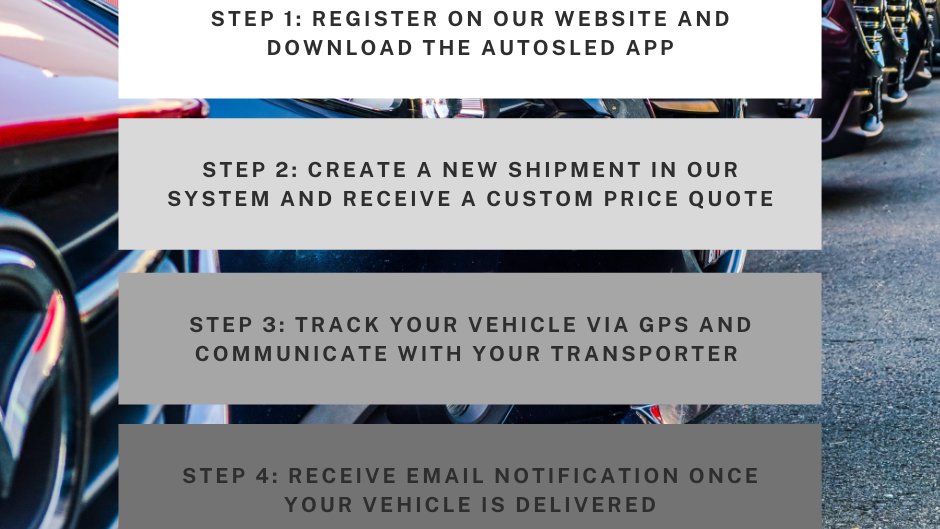 STEP 1: REGISTER ON OUR WEBSITE AND DOWNLOAD THE AUTOSLED APP

STEP 2: CREATE A NEW SHIPMENT IN OUR SYSTEM AND RECEIVE A CUSTOM PRICE QUOTE

STEP 3: TRACK YOUR VEHICLE VIA GPS AND COMMUNICATE WITH YOUR TRANSPORTER

STEP 4: RECEIVE EMAIL NOTIFICATION ONCE YOUR VEHICLE IS DELIVERED